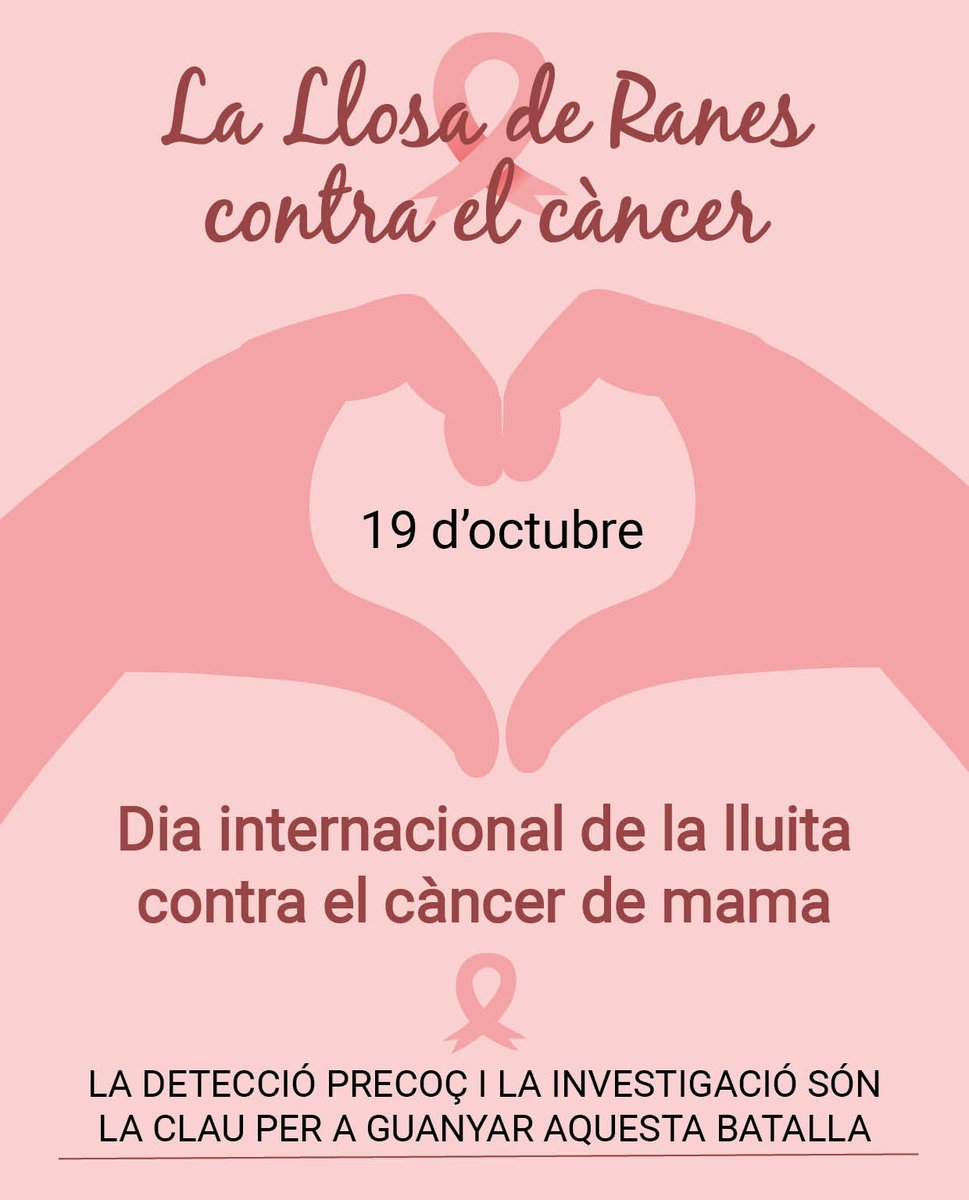 La Llosa de Ranes contra el càncer

19 d'octubre

Dia internacional de la lluita contra el càncer de mama

LA DETECCIÓ PRECOÇ I LA INVESTIGACIÓ SÓN LA CLAU PER A GUANYAR AQUESTA BATALLA